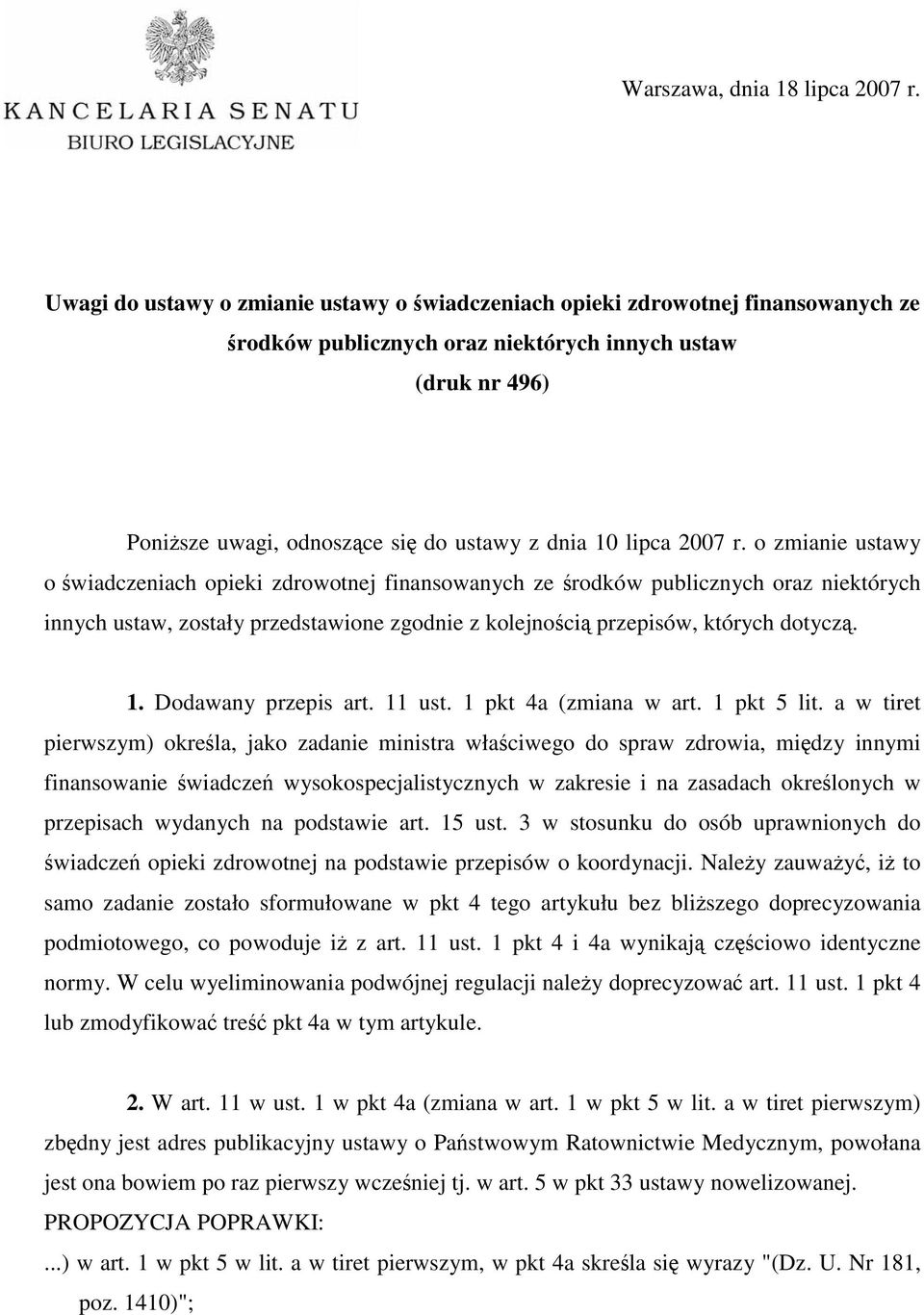 KANCELARIA SENATU
BIURO LEGISLACYJNE

Warszawa, dnia 18 lipca 2007 r.

Uwagi do ustawy o zmianie ustawy o świadczeniach opieki zdrowotnej finansowanych ze środków publicznych oraz niektórych innych ustaw
(druk nr 496)

Poniższe uwagi, odnoszące się do ustawy z dnia 10 lipca 2007 r. o zmianie ustawy o świadczeniach opieki zdrowotnej finansowanych ze środków publicznych oraz niektórych innych ustaw, zostały przedstawione zgodnie z kolejnością przepisów, których dotyczą.

1. Dodawany przepis art. 11 ust. 1 pkt 4a (zmiana w art. 1 pkt 5 lit. a w tiret pierwszym) określa, jako zadanie ministra właściwego do spraw zdrowia, między innymi finansowanie świadczeń wysokospecjalistycznych w zakresie i na zasadach określonych w przepisach wydanych na podstawie art. 15 ust. 3 w stosunku do osób uprawnionych do świadczeń opieki zdrowotnej na podstawie przepisów o koordynacji. Należy zauważyć, iż to samo zadanie zostało sformułowane w pkt 4 tego artykułu bez bliższego doprecyzowania podmiotowego, co powoduje iż z art. 11 ust. 1 pkt 4 i 4a wynikają częściowo identyczne normy. W celu wyeliminowania podwójnej regulacji należy doprecyzować art. 11 ust. 1 pkt 4 lub zmodyfikować treść pkt 4a w tym artykule.

2. W art. 11 w ust. 1 w pkt 4a (zmiana w art. 1 w pkt 5 w lit. a w tiret pierwszym) zbędny jest adres publikacyjny ustawy o Państwowym Ratownictwie Medycznym, powołana jest ona bowiem po raz pierwszy wcześniej tj. w art. 5 w pkt 33 ustawy nowelizowanej.
PROPOZYCJA POPRAWKI:
...) w art. 1 w pkt 5 w lit. a w tiret pierwszym, w pkt 4a skreśla się wyrazy "(Dz. U. Nr 181, poz. 1410)";